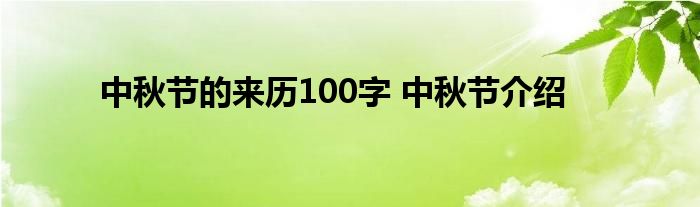 中秋节的来历100字 中秋节介绍